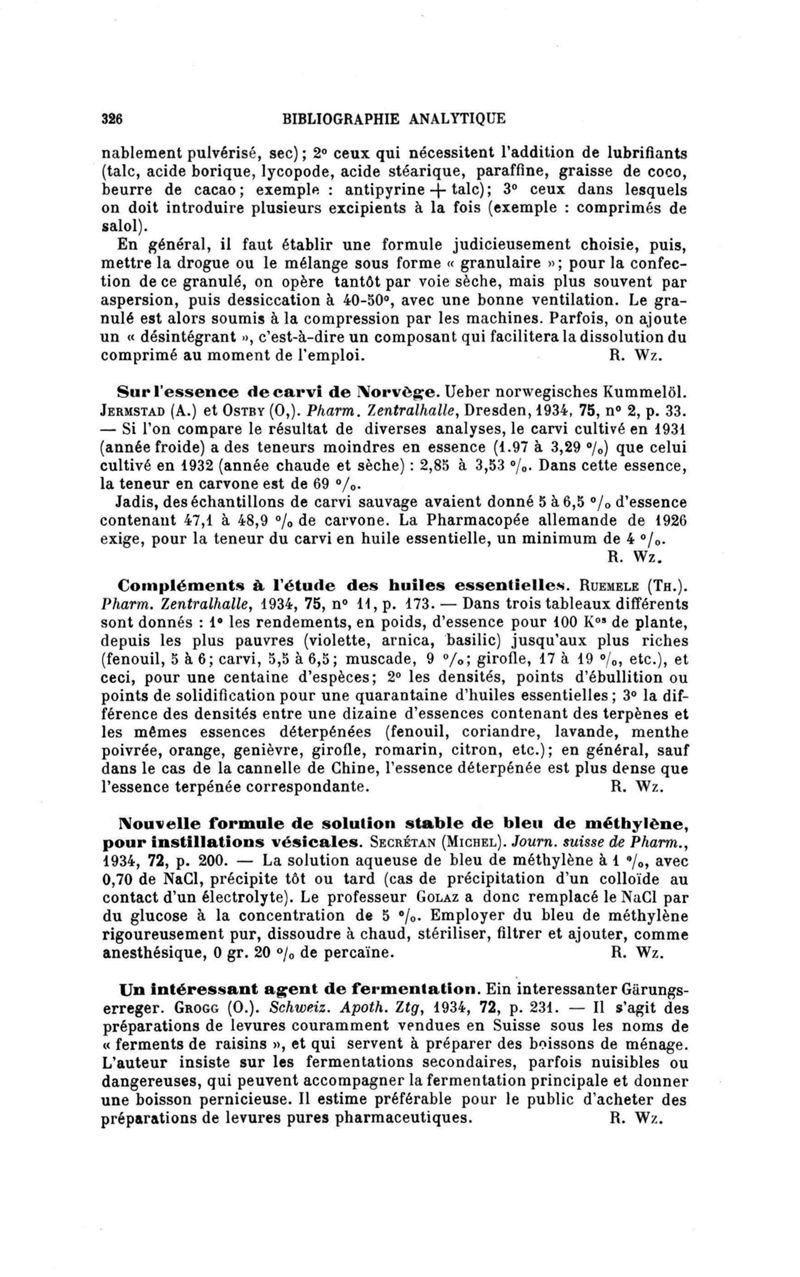 326 BIBLIOGRAPHIE ANALYTIQUE

nablement pulvérisé, sec); 2° ceux qui nécessitent l'addition de lubrifiants (talc, acide borique, lycopode, acide stéarique, paraffine, graisse de coco, beurre de cacao; exemple : antipyrine + talc); 3° ceux dans lesquels on doit introduire plusieurs excipients à la fois (exemple : comprimés de salol).

En général, il faut établir une formule judicieusement choisie, puis, mettre la drogue ou le mélange sous forme « granulaire »; pour la confection de ce granulé, on opère tantôt par voie sèche, mais plus souvent par aspersion, puis dessiccation à 40-50°, avec une bonne ventilation. Le granulé est alors soumis à la compression par les machines. Parfois, on ajoute un « désintégrant », c'est-à-dire un composant qui facilitera la dissolution du comprimé au moment de l'emploi. R. Wz.

Sur l'essence de carvi de Norvège. Ueber norwegisches Kummelöl. Jermstad (A.) et Ostby (O,). Pharm. Zentralhalle, Dresden, 1934, 75, n° 2, p. 33. — Si l'on compare le résultat de diverses analyses, le carvi cultivé en 1931 (année froide) a des teneurs moindres en essence (1.97 à 3,29 °/₀) que celui cultivé en 1932 (année chaude et sèche) : 2,85 à 3,53 °/₀. Dans cette essence, la teneur en carvone est de 69 °/₀.

Jadis, des échantillons de carvi sauvage avaient donné 5 à 6,5 °/₀ d'essence contenant 47,1 à 48,9 °/₀ de carvone. La Pharmacopée allemande de 1926 exige, pour la teneur du carvi en huile essentielle, un minimum de 4 °/₀. R. Wz.

Compléments à l'étude des huiles essentielles. Ruemele (Th.). Pharm. Zentralhalle, 1934, 75, n° 11, p. 173. — Dans trois tableaux différents sont donnés : 1° les rendements, en poids, d'essence pour 100 K°s de plante, depuis les plus pauvres (violette, arnica, basilic) jusqu'aux plus riches (fenouil, 5 à 6; carvi, 5,5 à 6,5; muscade, 9 °/₀; girofle, 17 à 19 °/₀, etc.), et ceci, pour une centaine d'espèces; 2° les densités, points d'ébullition ou points de solidification pour une quarantaine d'huiles essentielles; 3° la différence des densités entre une dizaine d'essences contenant des terpènes et les mêmes essences déterpénées (fenouil, coriandre, lavande, menthe poivrée, orange, genièvre, girofle, romarin, citron, etc.); en général, sauf dans le cas de la cannelle de Chine, l'essence déterpénée est plus dense que l'essence terpénée correspondante. R. Wz.

Nouvelle formule de solution stable de bleu de méthylène, pour instillations vésicales. Secrétan (Michel). Journ. suisse de Pharm., 1934, 72, p. 200. — La solution aqueuse de bleu de méthylène à 1 °/₀, avec 0,70 de NaCl, précipite tôt ou tard (cas de précipitation d'un colloïde au contact d'un électrolyte). Le professeur Golaz a donc remplacé le NaCl par du glucose à la concentration de 5 °/₀. Employer du bleu de méthylène rigoureusement pur, dissoudre à chaud, stériliser, filtrer et ajouter, comme anesthésique, 0 gr. 20 °/₀ de percaïne. R. Wz.

Un intéressant agent de fermentation. Ein interessanter Gärungserreger. Grogg (O.). Schweiz. Apoth. Ztg, 1934, 72, p. 231. — Il s'agit des préparations de levures couramment vendues en Suisse sous les noms de « ferments de raisins », et qui servent à préparer des boissons de ménage. L'auteur insiste sur les fermentations secondaires, parfois nuisibles ou dangereuses, qui peuvent accompagner la fermentation principale et donner une boisson pernicieuse. Il estime préférable pour le public d'acheter des préparations de levures pures pharmaceutiques. R. Wz.